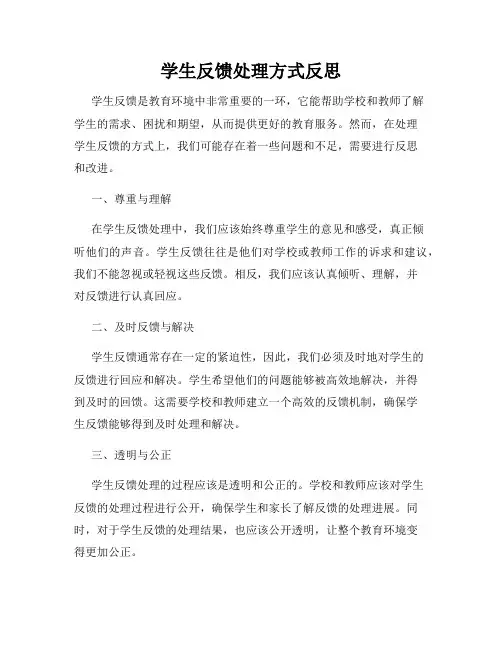 学生反馈处理方式反思

学生反馈是教育环境中非常重要的一环，它能帮助学校和教师了解学生的需求、困扰和期望，从而提供更好的教育服务。然而，在处理学生反馈的方式上，我们可能存在着一些问题和不足，需要进行反思和改进。

一、尊重与理解

在学生反馈处理中，我们应该始终尊重学生的意见和感受，真正倾听他们的声音。学生反馈往往是他们对学校或教师工作的诉求和建议，我们不能忽视或轻视这些反馈。相反，我们应该认真倾听、理解，并对反馈进行认真回应。

二、及时反馈与解决

学生反馈通常存在一定的紧迫性，因此，我们必须及时地对学生的反馈进行回应和解决。学生希望他们的问题能够被高效地解决，并得到及时的回馈。这需要学校和教师建立一个高效的反馈机制，确保学生反馈能够得到及时处理和解决。

三、透明与公正

学生反馈处理的过程应该是透明和公正的。学校和教师应该对学生反馈的处理过程进行公开，确保学生和家长了解反馈的处理进展。同时，对于学生反馈的处理结果，也应该公开透明，让整个教育环境变得更加公正。